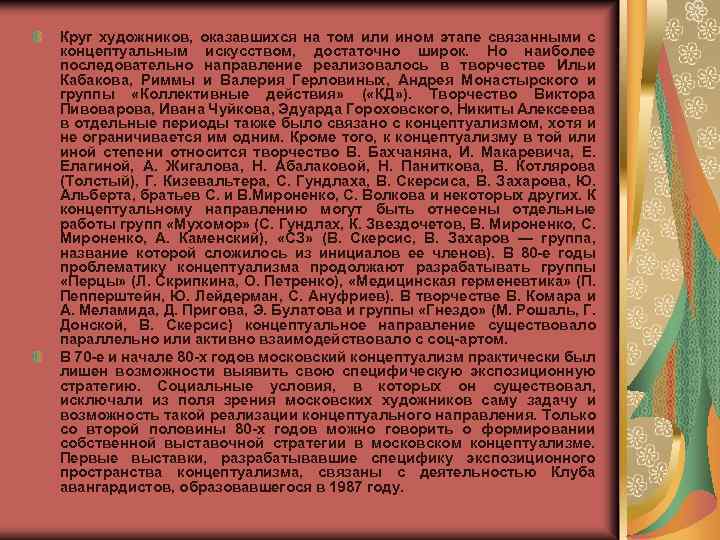 Круг художников, оказавшихся на том или ином этапе связанными с концептуальным искусством, достаточно широк. Но наиболее последовательно направление реализовалось в творчестве Ильи Кабакова, Риммы и Валерия Герловиных, Андрея Монастырского и группы «Коллективные действия» («КД»). Творчество Виктора Пивоварова, Ивана Чуйкова, Эдуарда Гороховского, Никиты Алексеева в отдельные периоды также было связано с концептуализмом, хотя и не ограничивается им одним. Кроме того, к концептуализму в той или иной степени относится творчество В. Бахчаняна, И. Макаревича, Е. Елагиной, А. Жигалова, Н. Абалаковой, Н. Паниткова, В. Котлярова (Толстый), Г. Кизевальтера, С. Гундлаха, В. Скерсиса, В. Захарова, Ю. Альберта, братьев С. и В.Мироненко, С. Волкова и некоторых других. К концептуальному направлению могут быть отнесены отдельные работы групп «Мухомор» (С. Гундлах, К. Звездочетов, В. Мироненко, С. Мироненко, А. Каменский), «СЗ» (В. Скерсис, В. Захаров — группа, название которой сложилось из инициалов ее членов). В 80-е годы проблематику концептуализма продолжают разрабатывать группы «Перцы» (Л. Скрипкина, О. Петренко), «Медицинская герменевтика» (П. Пепперштейн, Ю. Лейдерман, С. Ануфриев). В творчестве В. Комара и А. Меламида, Д. Пригова, Э. Булатова и группы «Гнездо» (М. Рошаль, Г. Донской, В. Скерсис) концептуальное направление существовало параллельно или активно взаимодействовало с соц-артом.

В 70-е и начале 80-х годов московский концептуализм практически был лишен возможности выявить свою специфическую экспозиционную стратегию. Социальные условия, в которых он существовал, исключали из поля зрения московских художников саму задачу и возможность такой реализации концептуального направления. Только со второй половины 80-х годов можно говорить о формировании собственной выставочной стратегии в московском концептуализме. Первые выставки, разрабатывавшие специфику экспозиционного пространства концептуализма, связаны с деятельностью Клуба авангардистов, образовавшегося в 1987 году.